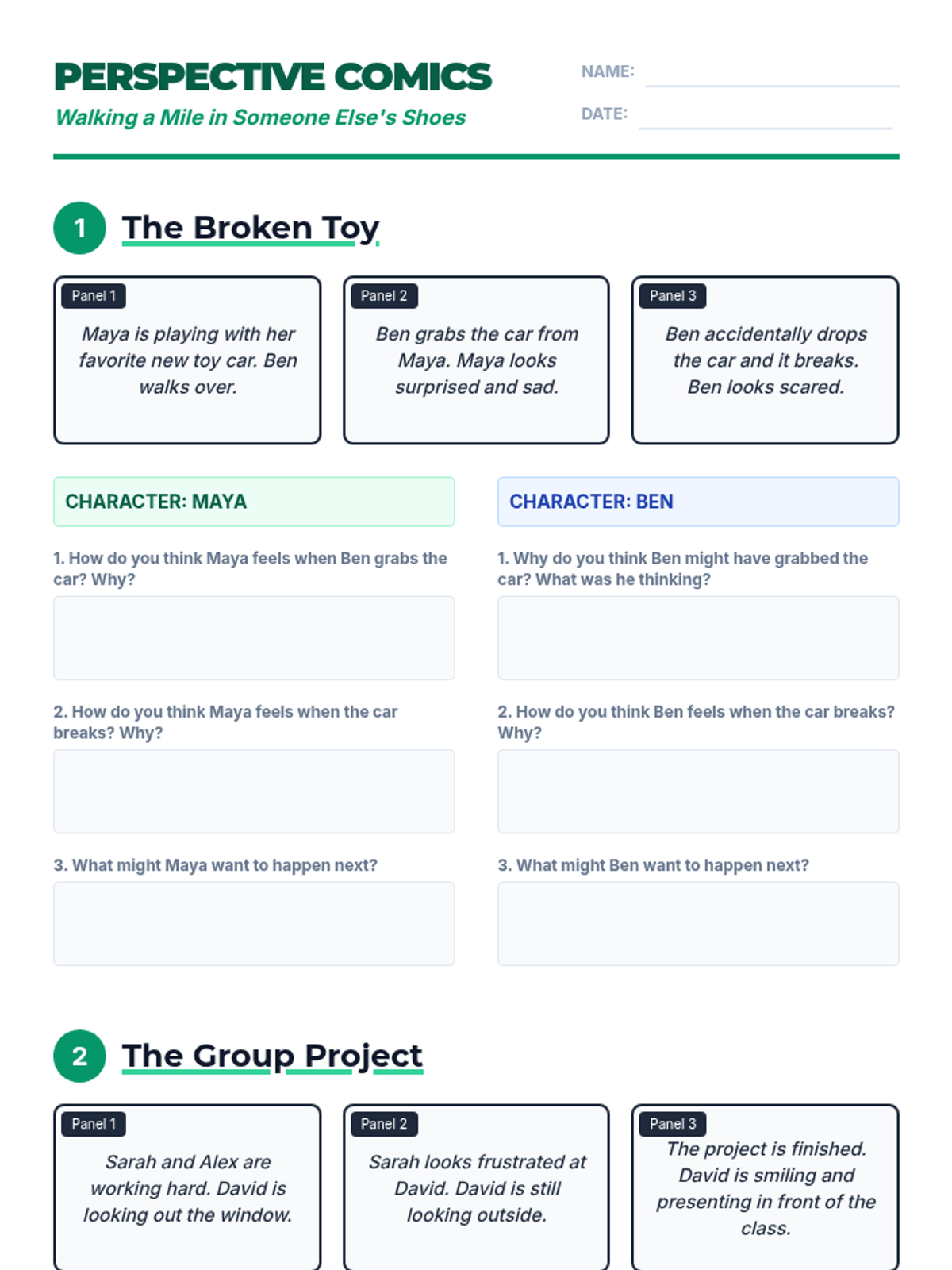 PERSPECTIVE COMICS

Walking a Mile in Someone Else's Shoes

NAME: ____

DATE: ____

1 The Broken Toy

Panel 1

Maya is playing with her favorite new toy car. Ben walks over.

Panel 2

Ben grabs the car from Maya. Maya looks surprised and sad.

Panel 3

Ben accidentally drops the car and it breaks. Ben looks scared.

CHARACTER: MAYA

1. How do you think Maya feels when Ben grabs the car? Why?

2. How do you think Maya feels when the car breaks? Why?

3. What might Maya want to happen next?

CHARACTER: BEN

1. Why do you think Ben might have grabbed the car? What was he thinking?

2. How do you think Ben feels when the car breaks? Why?

3. What might Ben want to happen next?

2 The Group Project

Panel 1

Sarah and Alex are working hard. David is looking out the window.

Panel 2

Sarah looks frustrated at David. David is still looking outside.

Panel 3

The project is finished. David is smiling and presenting in front of the class.